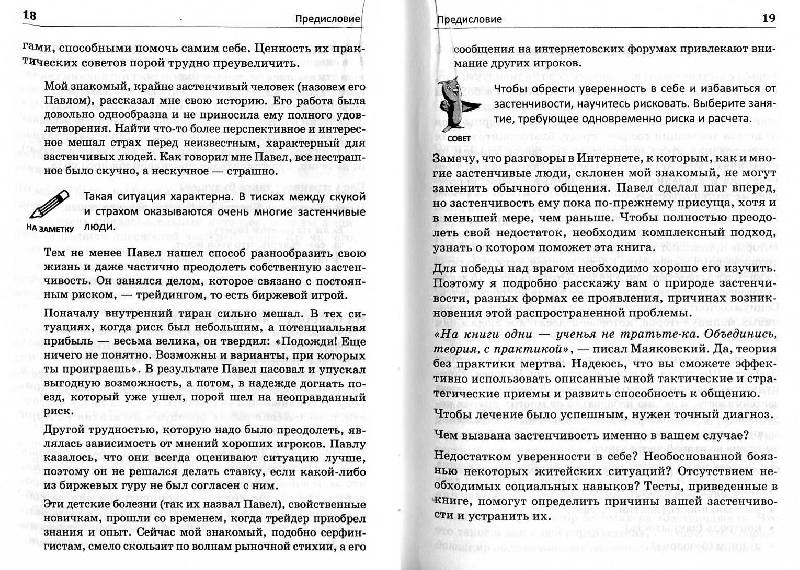 18 Предисловие

гами, способными помочь самим себе. Ценность их практических советов порой трудно преувеличить.

Мой знакомый, крайне застенчивый человек (назовем его Павлом), рассказал мне свою историю. Его работа была довольно однообразна и не приносила ему полного удовлетворения. Найти что-то более перспективное и интересное мешал страх перед неизвестным, характерный для застенчивых людей. Как говорил мне Павел, все нестрашное было скучно, а нескучное — страшно.

НА ЗАМЕТКУ

Такая ситуация характерна. В тисках между скукой и страхом оказываются очень многие застенчивые люди.

Тем не менее Павел нашел способ разнообразить свою жизнь и даже частично преодолеть собственную застенчивость. Он занялся делом, которое связано с постоянным риском, — трейдингом, то есть биржевой игрой.

Поначалу внутренний тиран сильно мешал. В тех ситуациях, когда риск был небольшим, а потенциальная прибыль — весьма велика, он твердил: «Подожди! Еще ничего не понятно. Возможны и варианты, при которых ты проиграешь». В результате Павел пасовал и упускал выгодную возможность, а потом, в надежде догнать поезд, который уже ушел, порой шел на неоправданный риск.

Другой трудностью, которую надо было преодолеть, являлась зависимость от мнений хороших игроков. Павлу казалось, что они всегда оценивают ситуацию лучше, поэтому он не решался делать ставку, если какой-либо из биржевых гуру не был согласен с ним.

Эти детские болезни (так их назвал Павел), свойственные новичкам, прошли со временем, когда трейдер приобрел знания и опыт. Сейчас мой знакомый, подобно серфингистам, смело скользит по волнам рыночной стихии, а его

Предисловие 19

сообщения на интернетовских форумах привлекают внимание других игроков.

СОВЕТ

Чтобы обрести уверенность в себе и избавиться от застенчивости, научитесь рисковать. Выберите занятие, требующее одновременно риска и расчета.

Замечу, что разговоры в Интернете, к которым, как и многие застенчивые люди, склонен мой знакомый, не могут заменить обычного общения. Павел сделал шаг вперед, но застенчивость ему пока по-прежнему присуща, хотя и в меньшей мере, чем раньше. Чтобы полностью преодолеть свой недостаток, необходим комплексный подход, узнать о котором поможет эта книга.

Для победы над врагом необходимо хорошо его изучить. Поэтому я подробно расскажу вам о природе застенчивости, разных формах ее проявления, причинах возникновения этой распространенной проблемы.

«На книги одни — ученья не тратьте-ка. Объединись, теория, с практикой», — писал Маяковский. Да, теория без практики мертва. Надеюсь, что вы сможете эффективно использовать описанные мной тактические и стратегические приемы и развить способность к общению.

Чтобы лечение было успешным, нужен точный диагноз.

Чем вызвана застенчивость именно в вашем случае?

Недостатком уверенности в себе? Необоснованной боязнью некоторых житейских ситуаций? Отсутствием необходимых социальных навыков? Тесты, приведенные в книге, помогут определить причины вашей застенчивости и устранить их.